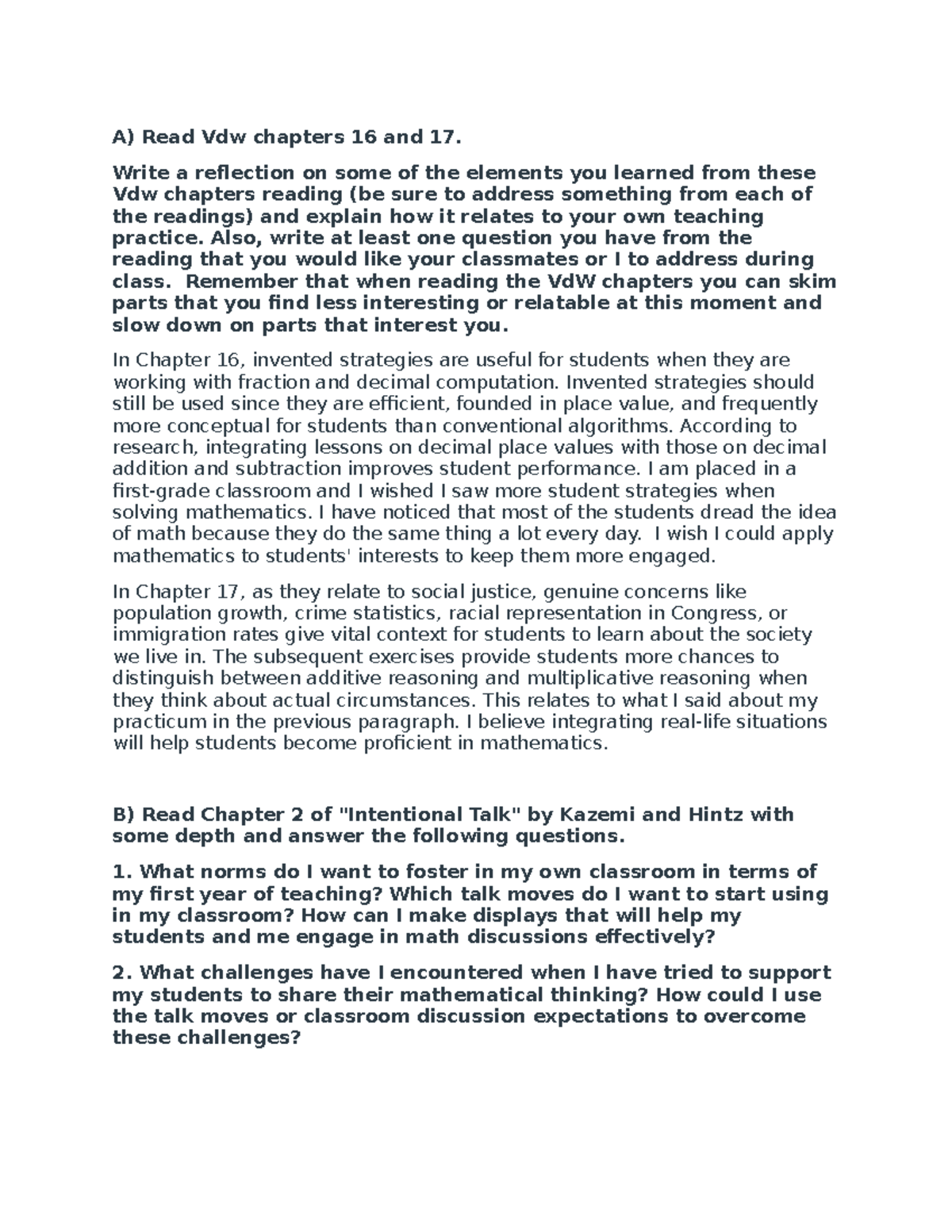 A) Read Vdw chapters 16 and 17.

Write a reflection on some of the elements you learned from these Vdw chapters reading (be sure to address something from each of the readings) and explain how it relates to your own teaching practice. Also, write at least one question you have from the reading that you would like your classmates or I to address during class. Remember that when reading the VdW chapters you can skim parts that you find less interesting or relatable at this moment and slow down on parts that interest you.

In Chapter 16, invented strategies are useful for students when they are working with fraction and decimal computation. Invented strategies should still be used since they are efficient, founded in place value, and frequently more conceptual for students than conventional algorithms. According to research, integrating lessons on decimal place values with those on decimal addition and subtraction improves student performance. I am placed in a first-grade classroom and I wished I saw more student strategies when solving mathematics. I have noticed that most of the students dread the idea of math because they do the same thing a lot every day. I wish I could apply mathematics to students' interests to keep them more engaged.

In Chapter 17, as they relate to social justice, genuine concerns like population growth, crime statistics, racial representation in Congress, or immigration rates give vital context for students to learn about the society we live in. The subsequent exercises provide students more chances to distinguish between additive reasoning and multiplicative reasoning when they think about actual circumstances. This relates to what I said about my practicum in the previous paragraph. I believe integrating real-life situations will help students become proficient in mathematics.

B) Read Chapter 2 of "Intentional Talk" by Kazemi and Hintz with some depth and answer the following questions.

1. What norms do I want to foster in my own classroom in terms of my first year of teaching? Which talk moves do I want to start using in my classroom? How can I make displays that will help my students and me engage in math discussions effectively?

2. What challenges have I encountered when I have tried to support my students to share their mathematical thinking? How could I use the talk moves or classroom discussion expectations to overcome these challenges?